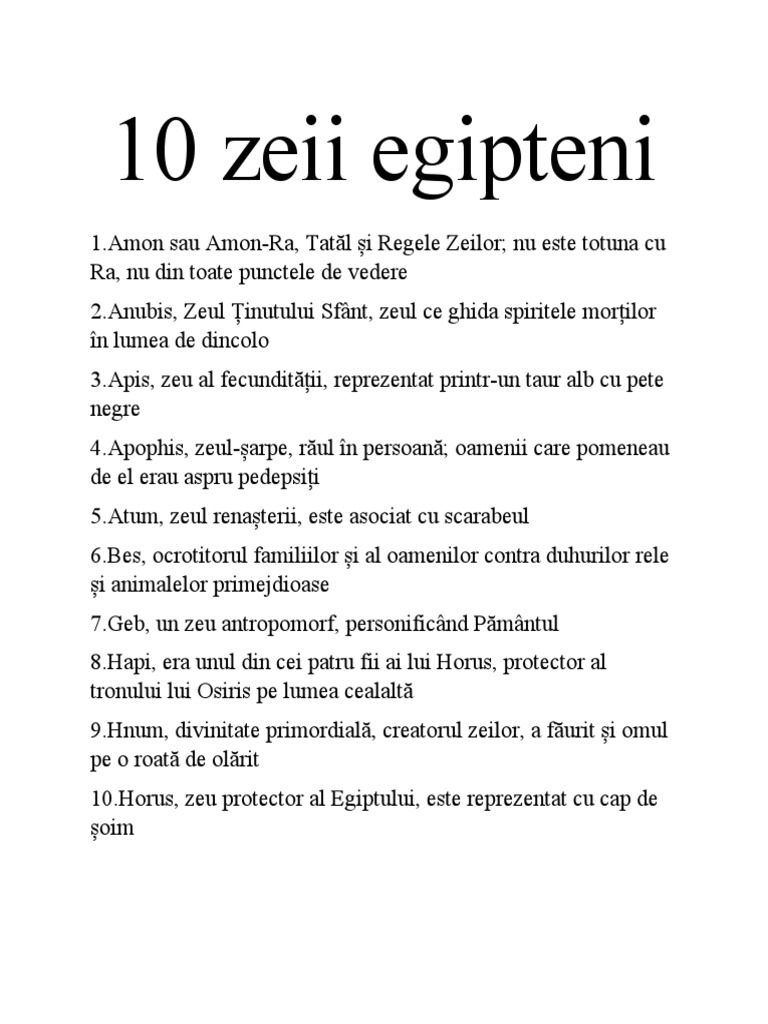 10 zeii egipteni

1.Amon sau Amon-Ra, Tatăl și Regele Zeilor; nu este totuna cu Ra, nu din toate punctele de vedere

2.Anubis, Zeul Ținutului Sfânt, zeul ce ghida spiritele morților în lumea de dincolo

3.Apis, zeu al fecundității, reprezentat printr-un taur alb cu pete negre

4.Apophis, zeul-șarpe, răul în persoană; oamenii care pomeneau de el erau aspru pedepsiți

5.Atum, zeul renașterii, este asociat cu scarabeul

6.Bes, ocrotitorul familiilor și al oamenilor contra duhurilor rele și animalelor primejdioase

7.Geb, un zeu antropomorf, personificând Pământul

8.Hapi, era unul din cei patru fii ai lui Horus, protector al tronului lui Osiris pe lumea cealaltă

9.Hnum, divinitate primordială, creatorul zeilor, a făurit și omul pe o roată de olărit

10.Horus, zeu protector al Egiptului, este reprezentat cu cap de șoim